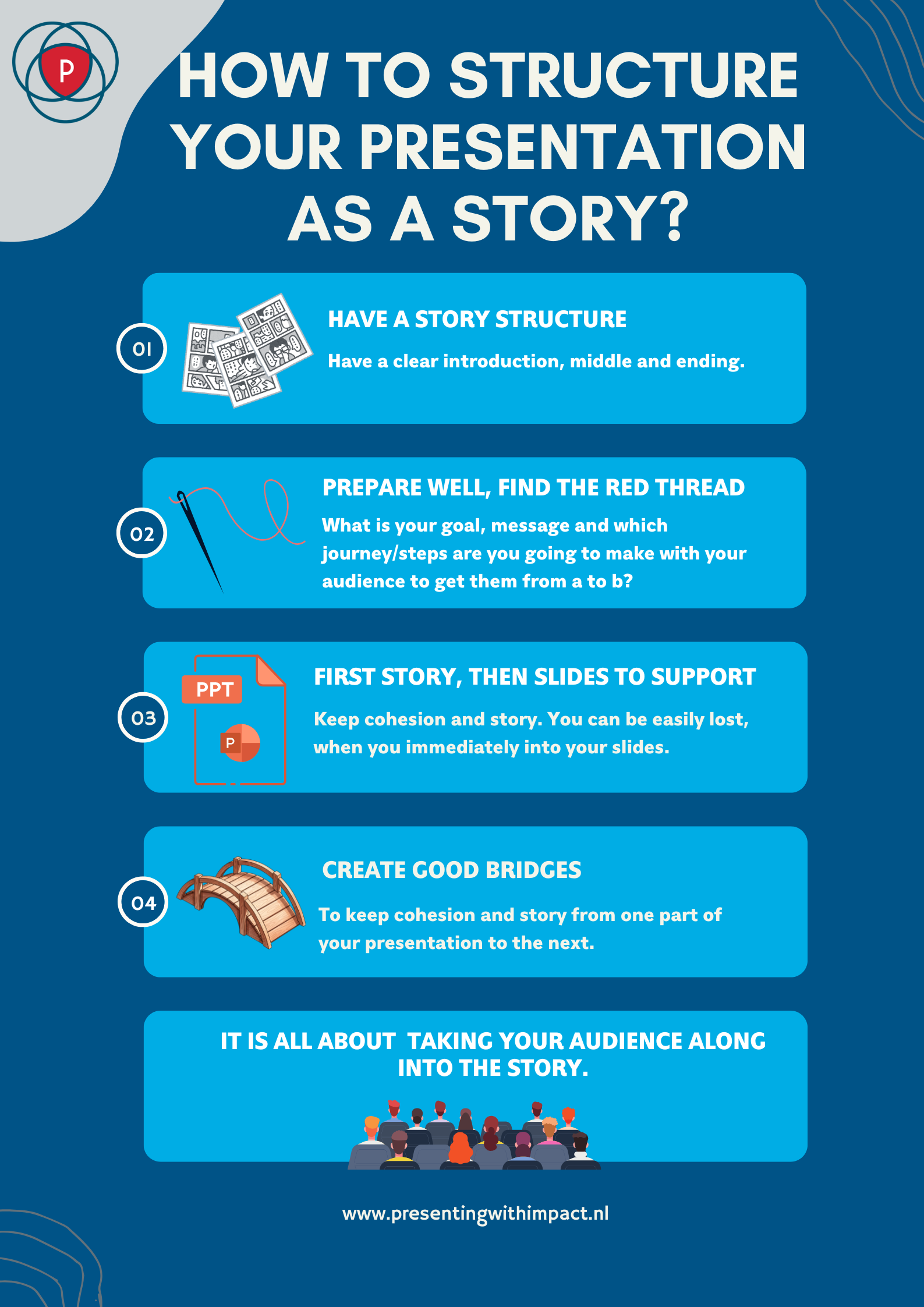 P

HOW TO STRUCTURE YOUR PRESENTATION AS A STORY?

01

HAVE A STORY STRUCTURE

Have a clear introduction, middle and ending.

02

PREPARE WELL, FIND THE RED THREAD

What is your goal, message and which journey/steps are you going to make with your audience to get them from a to b?

03

PPT

P

FIRST STORY, THEN SLIDES TO SUPPORT

Keep cohesion and story. You can be easily lost, when you immediately into your slides.

04

CREATE GOOD BRIDGES

To keep cohesion and story from one part of your presentation to the next.

IT IS ALL ABOUT TAKING YOUR AUDIENCE ALONG INTO THE STORY.

www.presentingwithimpact.nl